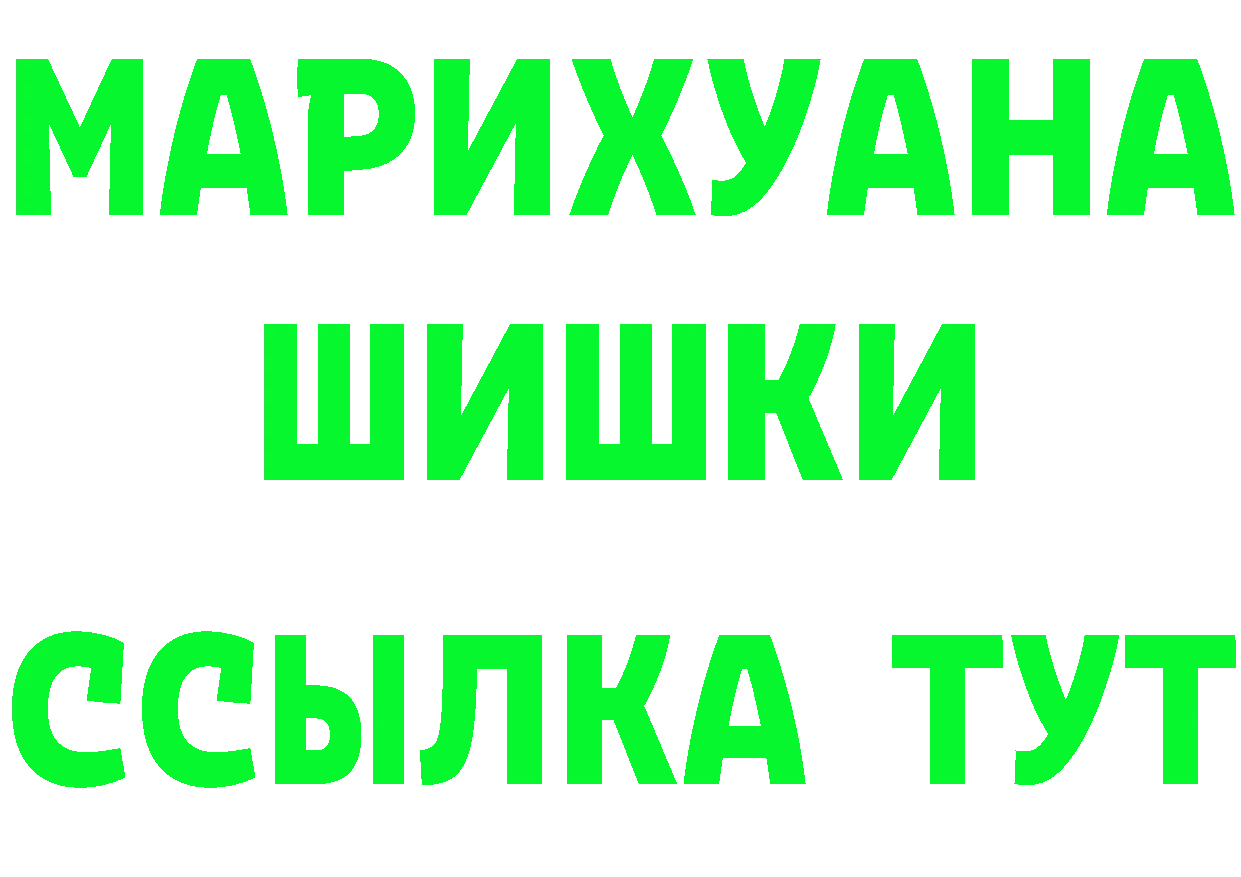 МАРИХУАНА
ШИШКИ
ССЫЛКА ТУТ